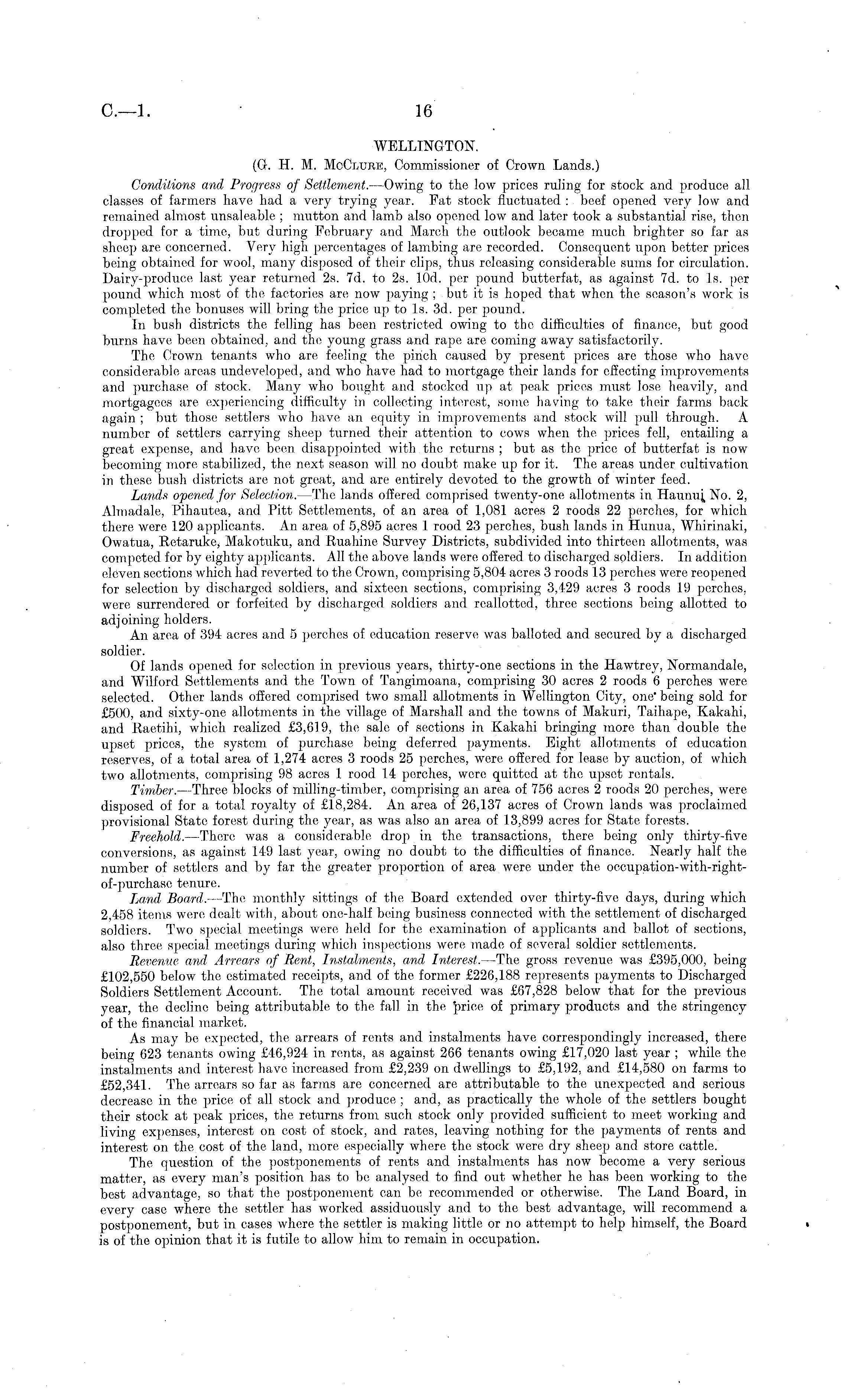 C.—1. 16

WELLINGTON.

(G. H. M. McClure, Commissioner of Crown Lands.)

Conditions and Progress of Settlement.—Owing to the low prices ruling for stock and produce all classes of farmers have had a very trying year. Fat stock fluctuated: beef opened very low and remained almost unsaleable; mutton and lamb also opened low and later took a substantial rise, then dropped for a time, but during February and March the outlook became much brighter so far as sheep are concerned. Very high percentages of lambing are recorded. Consequent upon better prices being obtained for wool, many disposed of their clips, thus releasing considerable sums for circulation. Dairy-produce last year returned 2s. 7d. to 2s. 10d. per pound butterfat, as against 7d. to 1s. per pound which most of the factories are now paying; but it is hoped that when the season's work is completed the bonuses will bring the price up to 1s. 3d. per pound.

In bush districts the felling has been restricted owing to the difficulties of finance, but good burns have been obtained, and the young grass and rape are coming away satisfactorily.

The Crown tenants who are feeling the pinch caused by present prices are those who have considerable areas undeveloped, and who have had to mortgage their lands for effecting improvements and purchase of stock. Many who bought and stocked up at peak prices must lose heavily, and mortgagees are experiencing difficulty in collecting interest, some having to take their farms back again; but those settlers who have an equity in improvements and stock will pull through. A number of settlers carrying sheep turned their attention to cows when the prices fell, entailing a great expense, and have been disappointed with the returns; but as the price of butterfat is now becoming more stabilized, the next season will no doubt make up for it. The areas under cultivation in these bush districts are not great, and are entirely devoted to the growth of winter feed.

Lands opened for Selection.—The lands offered comprised twenty-one allotments in Haunui No. 2, Almadale, Pihautea, and Pitt Settlements, of an area of 1,081 acres 2 roods 22 perches, for which there were 120 applicants. An area of 5,895 acres 1 rood 23 perches, bush lands in Hunua, Whirinaki, Owatua, Retaruke, Makotuku, and Ruahine Survey Districts, subdivided into thirteen allotments, was competed for by eighty applicants. All the above lands were offered to discharged soldiers. In addition eleven sections which had reverted to the Crown, comprising 5,804 acres 3 roods 13 perches were reopened for selection by discharged soldiers, and sixteen sections, comprising 3,429 acres 3 roods 19 perches, were surrendered or forfeited by discharged soldiers and reallotted, three sections being allotted to adjoining holders.

An area of 394 acres and 5 perches of education reserve was balloted and secured by a discharged soldier.

Of lands opened for selection in previous years, thirty-one sections in the Hawtrey, Normandale, and Wilford Settlements and the Town of Tangimoana, comprising 30 acres 2 roods 6 perches were selected. Other lands offered comprised two small allotments in Wellington City, one being sold for £500, and sixty-one allotments in the village of Marshall and the towns of Makuri, Taihape, Kakahi, and Raetihi, which realized £3,619, the sale of sections in Kakahi bringing more than double the upset prices, the system of purchase being deferred payments. Eight allotments of education reserves, of a total area of 1,274 acres 3 roods 25 perches, were offered for lease by auction, of which two allotments, comprising 98 acres 1 rood 14 perches, were quitted at the upset rentals.

Timber.—Three blocks of milling-timber, comprising an area of 756 acres 2 roods 20 perches, were disposed of for a total royalty of £18,284. An area of 26,137 acres of Crown lands was proclaimed provisional State forest during the year, as was also an area of 13,899 acres for State forests.

Freehold.—There was a considerable drop in the transactions, there being only thirty-five conversions, as against 149 last year, owing no doubt to the difficulties of finance. Nearly half the number of settlers and by far the greater proportion of area were under the occupation-with-right-of-purchase tenure.

Land Board.—The monthly sittings of the Board extended over thirty-five days, during which 2,458 items were dealt with, about one-half being business connected with the settlement of discharged soldiers. Two special meetings were held for the examination of applicants and ballot of sections, also three special meetings during which inspections were made of several soldier settlements.

Revenue and Arrears of Rent, Instalments, and Interest.—The gross revenue was £395,000, being £102,550 below the estimated receipts, and of the former £226,188 represents payments to Discharged Soldiers Settlement Account. The total amount received was £67,828 below that for the previous year, the decline being attributable to the fall in the price of primary products and the stringency of the financial market.

As may be expected, the arrears of rents and instalments have correspondingly increased, there being 623 tenants owing £46,924 in rents, as against 266 tenants owing £17,020 last year; while the instalments and interest have increased from £2,239 on dwellings to £5,192, and £14,580 on farms to £52,341. The arrears so far as farms are concerned are attributable to the unexpected and serious decrease in the price of all stock and produce; and, as practically the whole of the settlers bought their stock at peak prices, the returns from such stock only provided sufficient to meet working and living expenses, interest on cost of stock, and rates, leaving nothing for the payments of rents and interest on the cost of the land, more especially where the stock were dry sheep and store cattle.

The question of the postponements of rents and instalments has now become a very serious matter, as every man's position has to be analysed to find out whether he has been working to the best advantage, so that the postponement can be recommended or otherwise. The Land Board, in every case where the settler has worked assiduously and to the best advantage, will recommend a postponement, but in cases where the settler is making little or no attempt to help himself, the Board is of the opinion that it is futile to allow him to remain in occupation.